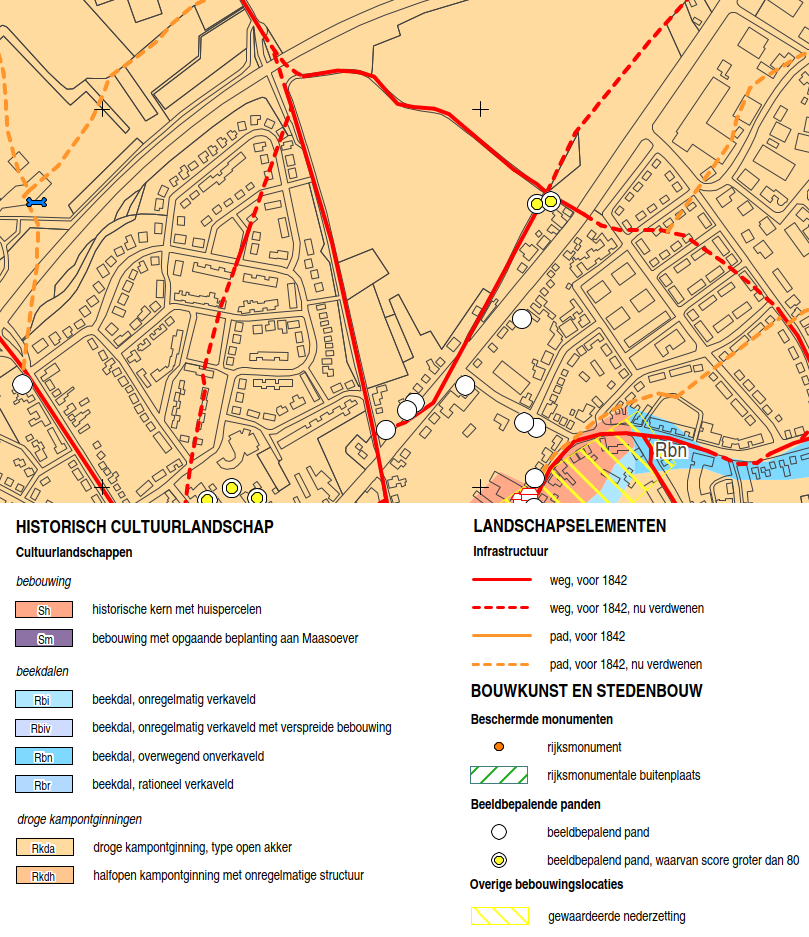 Rbn

HISTORISCH CULTUURLANDSCHAP

Cultuurlandschappen

bebouwing

Sh historische kern met huispercelen

Sm bebouwing met opgaande beplanting aan Maasoever

beekdalen

Rbi beekdal, onregelmatig verkaveld

Rbiv beekdal, onregelmatig verkaveld met verspreide bebouwing

Rbn beekdal, overwegend onverkaveld

Rbr beekdal, rationeel verkaveld

droge kampontginningen

Rkda droge kampontginning, type open akker

Rkdh halfopen kampontginning met onregelmatige structuur

LANDSCHAPSELEMENTEN

Infrastructuur

weg, voor 1842

weg, voor 1842, nu verdwenen

pad, voor 1842

pad, voor 1842, nu verdwenen

BOUWKUNST EN STEDENBOUW

Beschermde monumenten

rijksmonument

rijksmonumentale buitenplaats

Beeldbepalende panden

beeldbepalend pand

beeldbepalend pand, waarvan score groter dan 80

Overige bebouwingslocaties

gewaardeerde nederzetting